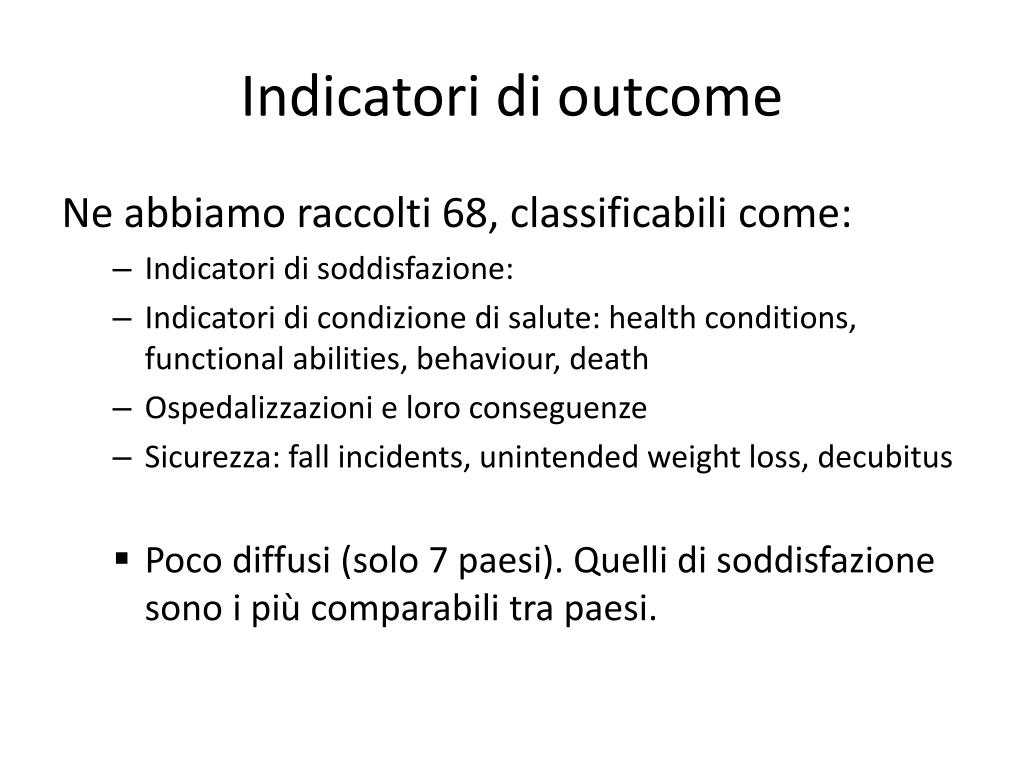 Indicatori di outcome

Ne abbiamo raccolti 68, classificabili come:

– Indicatori di soddisfazione:
– Indicatori di condizione di salute: health conditions, functional abilities, behaviour, death
– Ospedalizzazioni e loro conseguenze
– Sicurezza: fall incidents, unintended weight loss, decubitus

▪ Poco diffusi (solo 7 paesi). Quelli di soddisfazione sono i più comparabili tra paesi.